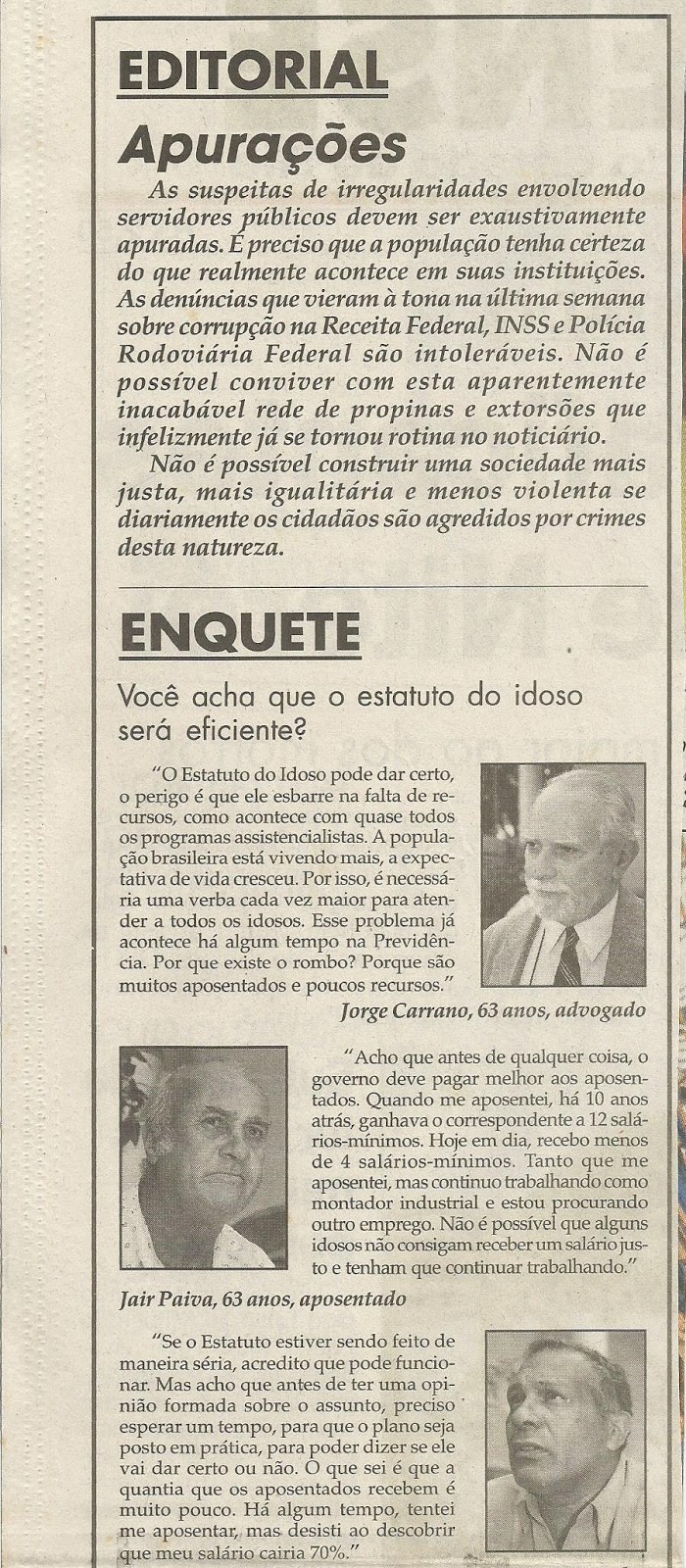 EDITORIAL

Apurações

As suspeitas de irregularidades envolvendo servidores públicos devem ser exaustivamente apuradas. É preciso que a população tenha certeza do que realmente acontece em suas instituições. As denúncias que vieram à tona na última semana sobre corrupção na Receita Federal, INSS e Polícia Rodoviária Federal são intoleráveis. Não é possível conviver com esta aparentemente inacabável rede de propinas e extorsões que infelizmente já se tornou rotina no noticiário.

Não é possível construir uma sociedade mais justa, mais igualitária e menos violenta se diariamente os cidadãos são agredidos por crimes desta natureza.

ENQUETE

Você acha que o estatuto do idoso será eficiente?

"O Estatuto do Idoso pode dar certo, o perigo é que ele esbarre na falta de recursos, como acontece com quase todos os programas assistencialistas. A população brasileira está vivendo mais, a expectativa de vida cresceu. Por isso, é necessária uma verba cada vez maior para atender a todos os idosos. Esse problema já acontece há algum tempo na Previdência. Por que existe o rombo? Porque são muitos aposentados e poucos recursos."

Jorge Carrano, 63 anos, advogado

"Acho que antes de qualquer coisa, o governo deve pagar melhor aos aposentados. Quando me aposentei, há 10 anos atrás, ganhava o correspondente a 12 salários-mínimos. Hoje em dia, recebo menos de 4 salários-mínimos. Tanto que me aposentei, mas continuo trabalhando como montador industrial e estou procurando outro emprego. Não é possível que alguns idosos não consigam receber um salário justo e tenham que continuar trabalhando."

Jair Paiva, 63 anos, aposentado

"Se o Estatuto estiver sendo feito de maneira séria, acredito que pode funcionar. Mas acho que antes de ter uma opinião formada sobre o assunto, preciso esperar um tempo, para que o plano seja posto em prática, para poder dizer se ele vai dar certo ou não. O que sei é que a quantia que os aposentados recebem é muito pouco. Há algum tempo, tentei me aposentar, mas desisti ao descobrir que meu salário cairia 70%."